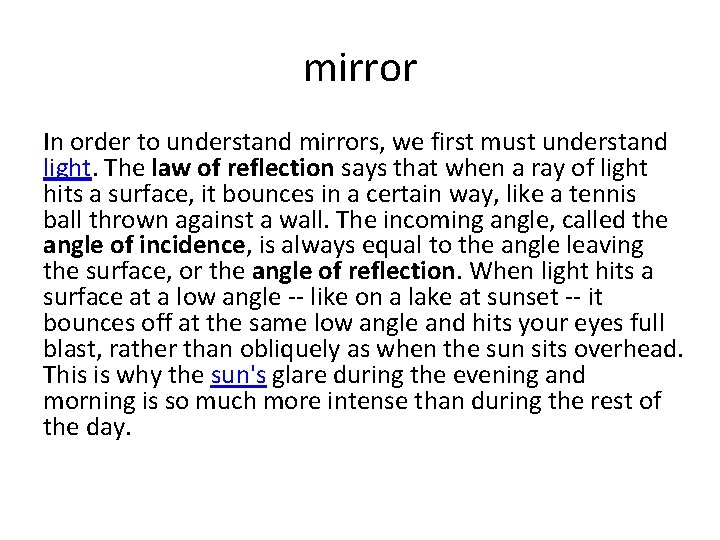 mirror

In order to understand mirrors, we first must understand light. The law of reflection says that when a ray of light hits a surface, it bounces in a certain way, like a tennis ball thrown against a wall. The incoming angle, called the angle of incidence, is always equal to the angle leaving the surface, or the angle of reflection. When light hits a surface at a low angle -- like on a lake at sunset -- it bounces off at the same low angle and hits your eyes full blast, rather than obliquely as when the sun sits overhead. This is why the sun's glare during the evening and morning is so much more intense than during the rest of the day.